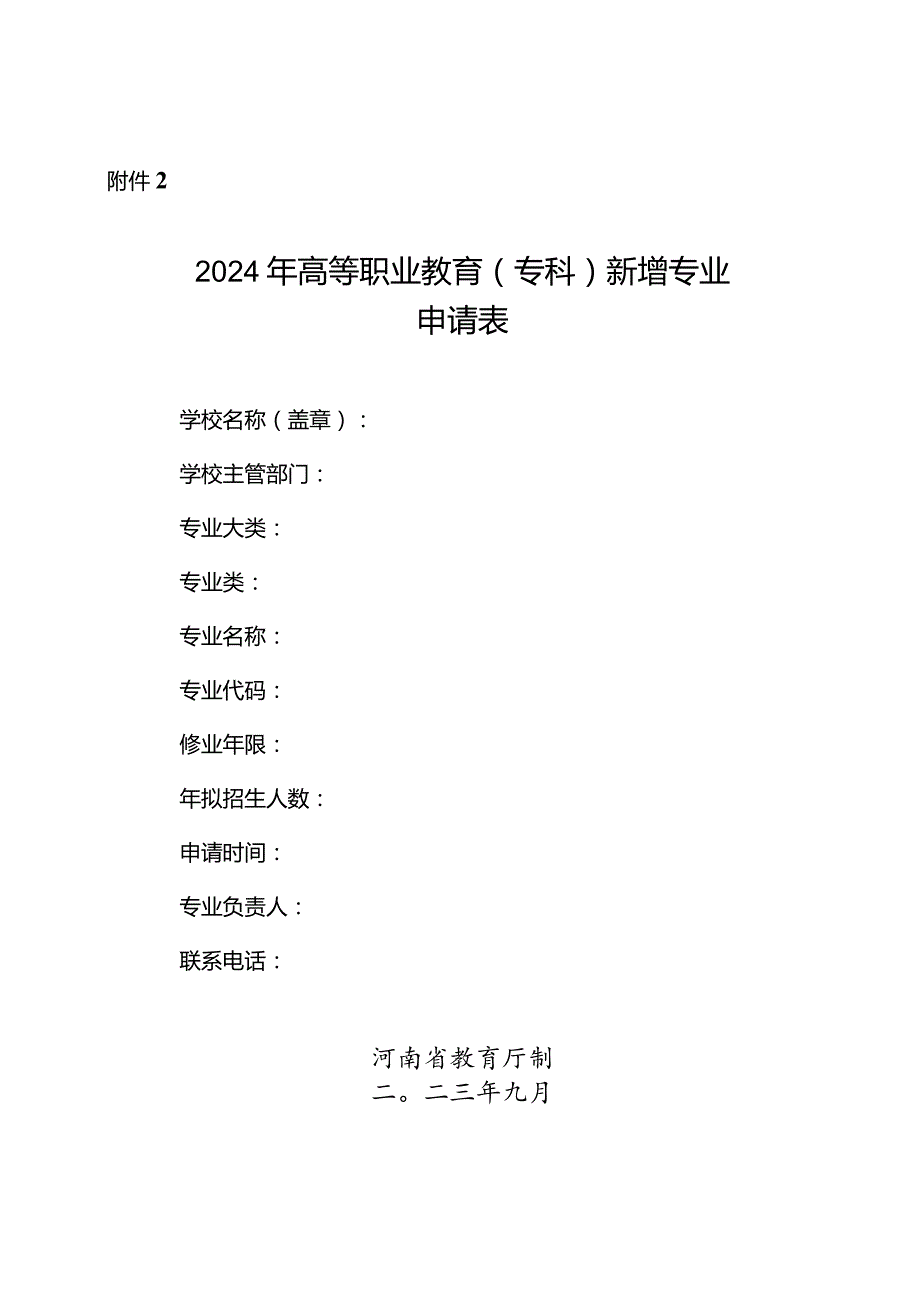 附件 2

2024 年高等职业教育（专科）新增专业申请表

学校名称（盖章）：

学校主管部门：

专业大类：

专业类：

专业名称：

专业代码：

修业年限：

年拟招生人数：

申请时间：

专业负责人：

联系电话：

河南省教育厅制
二。二三年九月